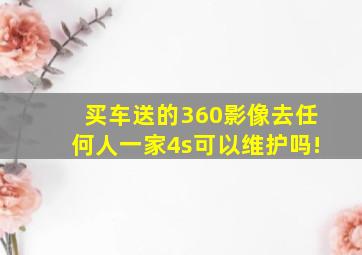 买车送的360影像去任何人一家4s可以维护吗!